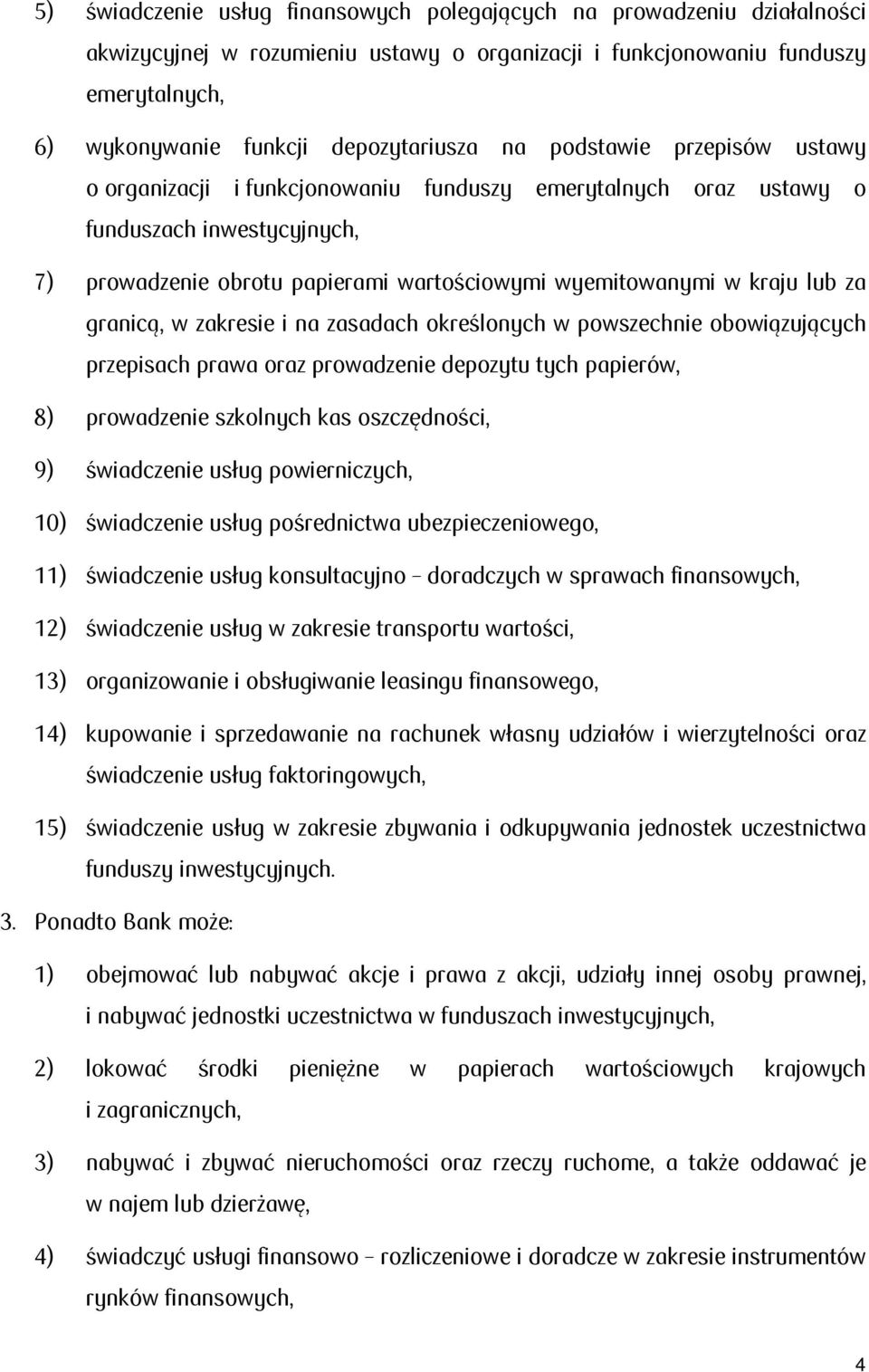 5) świadczenie usług finansowych polegających na prowadzeniu działalności akwizycyjnej w rozumieniu ustawy o organizacji i funkcjonowaniu funduszy emerytalnych,

6) wykonywanie funkcji depozytariusza na podstawie przepisów ustawy o organizacji i funkcjonowaniu funduszy emerytalnych oraz ustawy o funduszach inwestycyjnych,

7) prowadzenie obrotu papierami wartościowymi wyemitowanymi w kraju lub za granicą, w zakresie i na zasadach określonych w powszechnie obowiązujących przepisach prawa oraz prowadzenie depozytu tych papierów,

8) prowadzenie szkolnych kas oszczędności,

9) świadczenie usług powierniczych,

10) świadczenie usług pośrednictwa ubezpieczeniowego,

11) świadczenie usług konsultacyjno – doradczych w sprawach finansowych,

12) świadczenie usług w zakresie transportu wartości,

13) organizowanie i obsługiwanie leasingu finansowego,

14) kupowanie i sprzedawanie na rachunek własny udziałów i wierzytelności oraz świadczenie usług faktoringowych,

15) świadczenie usług w zakresie zbywania i odkupywania jednostek uczestnictwa funduszy inwestycyjnych.

3. Ponadto Bank może:

1) obejmować lub nabywać akcje i prawa z akcji, udziały innej osoby prawnej, i nabywać jednostki uczestnictwa w funduszach inwestycyjnych,

2) lokować środki pieniężne w papierach wartościowych krajowych i zagranicznych,

3) nabywać i zbywać nieruchomości oraz rzeczy ruchome, a także oddawać je w najem lub dzierżawę,

4) świadczyć usługi finansowo – rozliczeniowe i doradcze w zakresie instrumentów rynków finansowych,

4